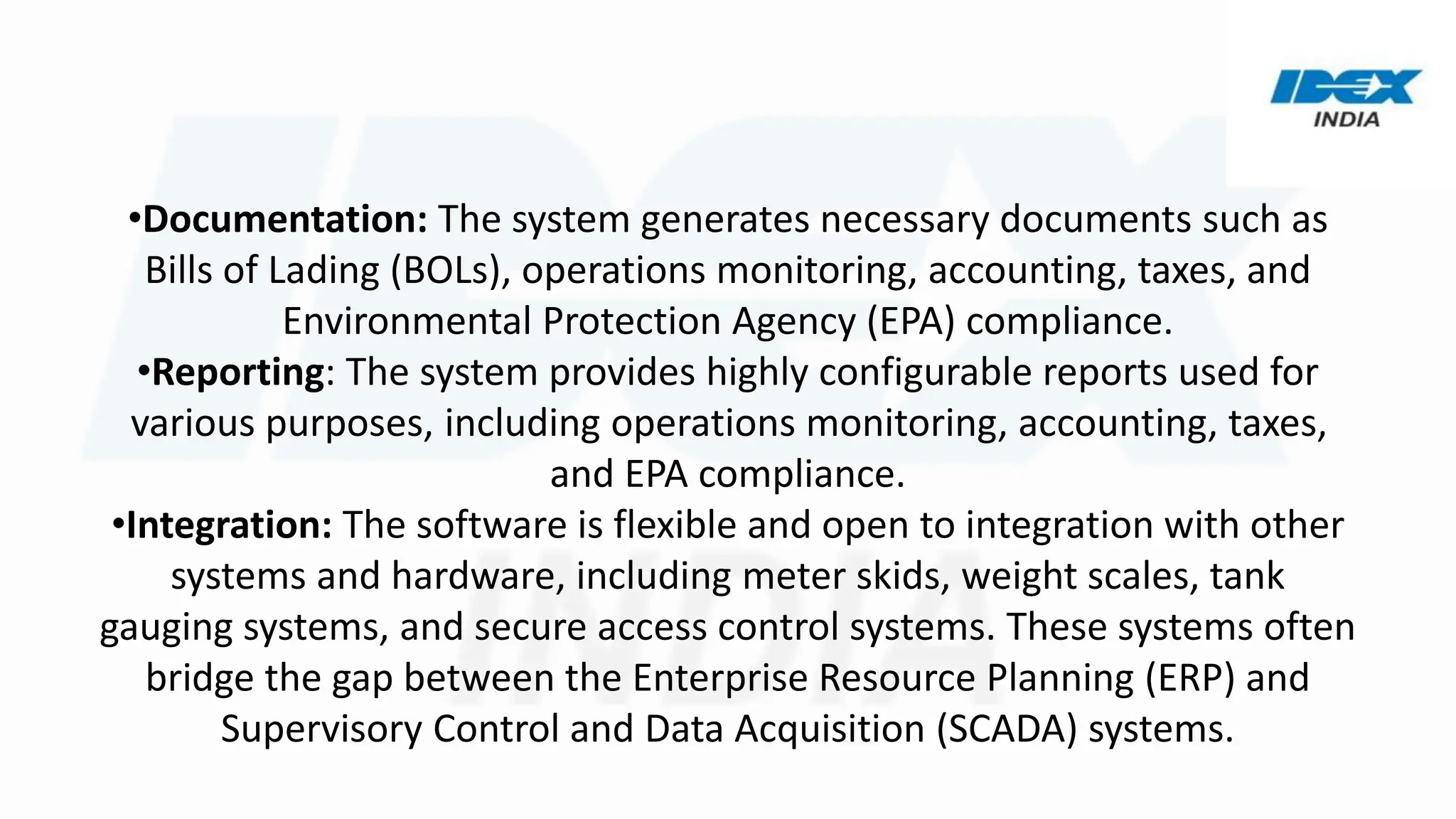 IDEX
INDIA

•Documentation: The system generates necessary documents such as Bills of Lading (BOLs), operations monitoring, accounting, taxes, and Environmental Protection Agency (EPA) compliance.
•Reporting: The system provides highly configurable reports used for various purposes, including operations monitoring, accounting, taxes, and EPA compliance.
•Integration: The software is flexible and open to integration with other systems and hardware, including meter skids, weight scales, tank gauging systems, and secure access control systems. These systems often bridge the gap between the Enterprise Resource Planning (ERP) and Supervisory Control and Data Acquisition (SCADA) systems.